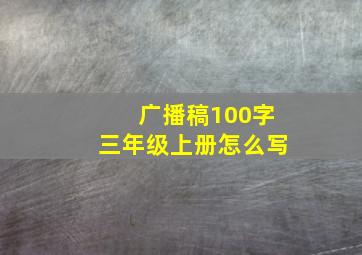 广播稿100字
三年级上册怎么写